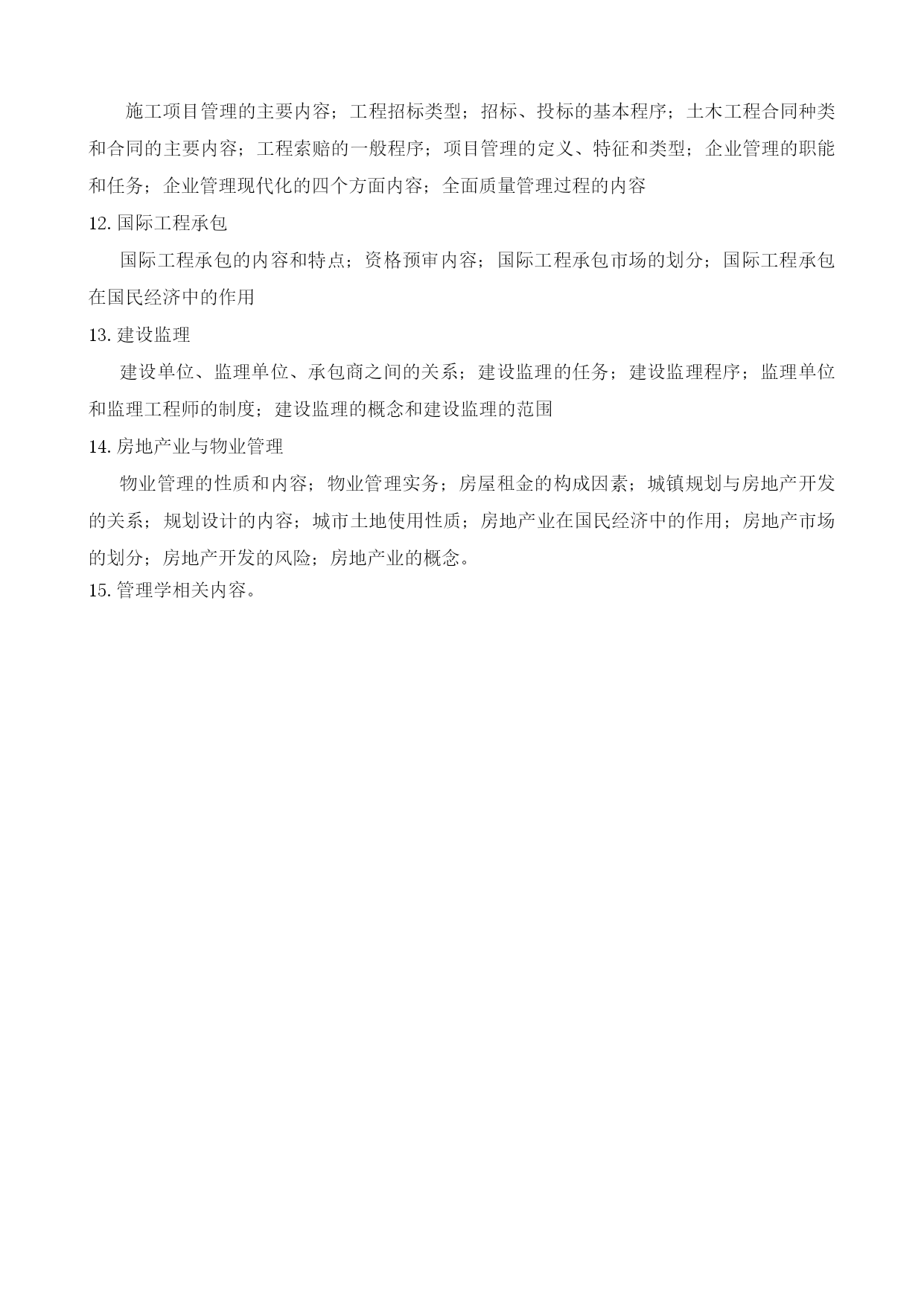 施工项目管理的主要内容；工程招标类型；招标、投标的基本程序；土木工程合同种类和合同的主要内容；工程索赔的一般程序；项目管理的定义、特征和类型；企业管理的职能和任务；企业管理现代化的四个方面内容；全面质量管理过程的内容

12. 国际工程承包

国际工程承包的内容和特点；资格预审内容；国际工程承包市场的划分；国际工程承包在国民经济中的作用

13. 建设监理

建设单位、监理单位、承包商之间的关系；建设监理的任务；建设监理程序；监理单位和监理工程师的制度；建设监理的概念和建设监理的范围

14. 房地产业与物业管理

物业管理的性质和内容；物业管理实务；房屋租金的构成因素；城镇规划与房地产开发的关系；规划设计的内容；城市土地使用性质；房地产业在国民经济中的作用；房地产市场的划分；房地产开发的风险；房地产业的概念。

15. 管理学相关内容。